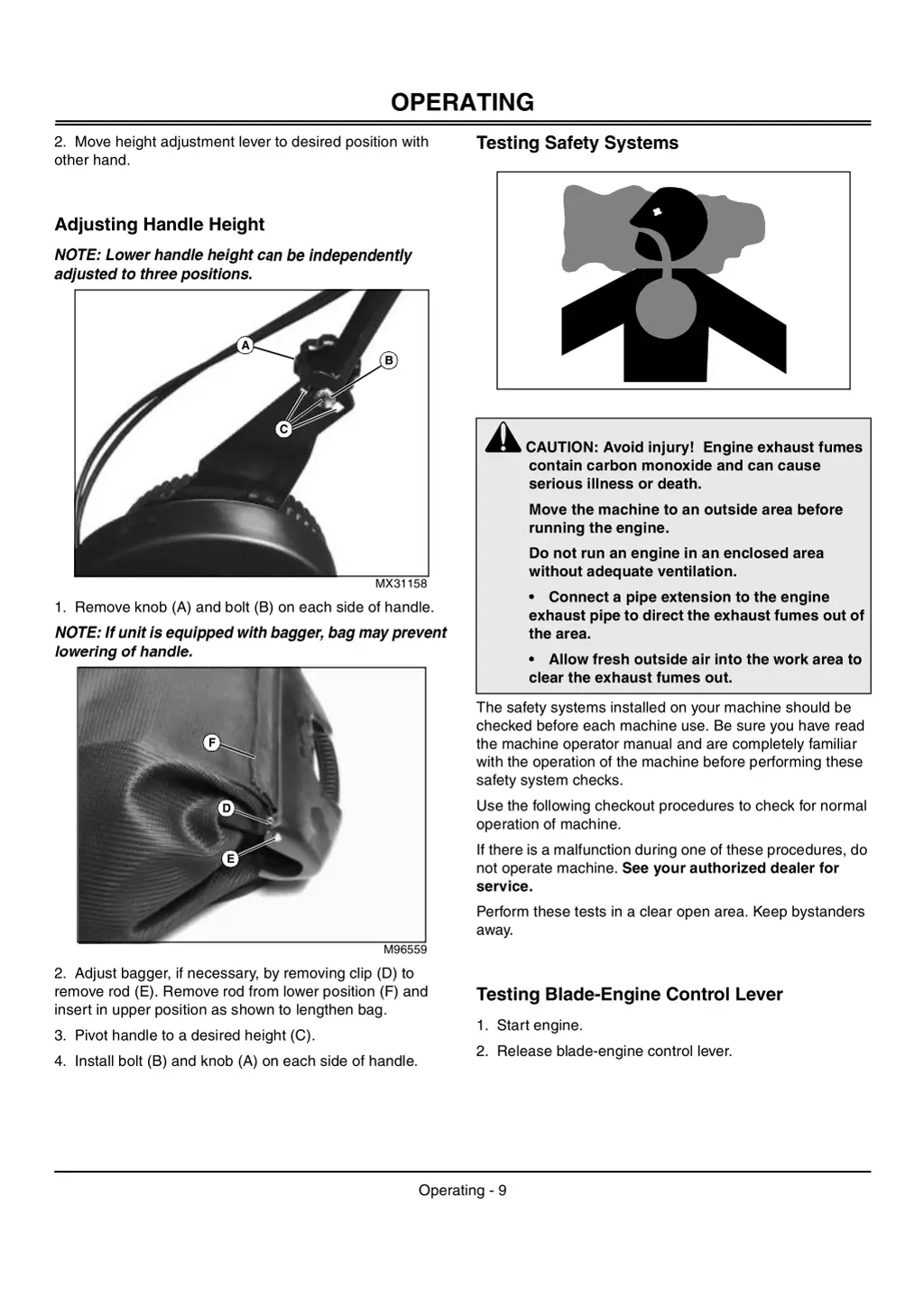 OPERATING

2. Move height adjustment lever to desired position with other hand.

Adjusting Handle Height

NOTE: Lower handle height can be independently adjusted to three positions.

A
B
C
MX31158

1. Remove knob (A) and bolt (B) on each side of handle.

NOTE: If unit is equipped with bagger, bag may prevent lowering of handle.

F
D
E
M96559

2. Adjust bagger, if necessary, by removing clip (D) to remove rod (E). Remove rod from lower position (F) and insert in upper position as shown to lengthen bag.

3. Pivot handle to a desired height (C).

4. Install bolt (B) and knob (A) on each side of handle.

Testing Safety Systems

CAUTION: Avoid injury! Engine exhaust fumes contain carbon monoxide and can cause serious illness or death.

Move the machine to an outside area before running the engine.

Do not run an engine in an enclosed area without adequate ventilation.

• Connect a pipe extension to the engine exhaust pipe to direct the exhaust fumes out of the area.

• Allow fresh outside air into the work area to clear the exhaust fumes out.

The safety systems installed on your machine should be checked before each machine use. Be sure you have read the machine operator manual and are completely familiar with the operation of the machine before performing these safety system checks.

Use the following checkout procedures to check for normal operation of machine.

If there is a malfunction during one of these procedures, do not operate machine. See your authorized dealer for service.

Perform these tests in a clear open area. Keep bystanders away.

Testing Blade-Engine Control Lever

1. Start engine.

2. Release blade-engine control lever.

Operating - 9